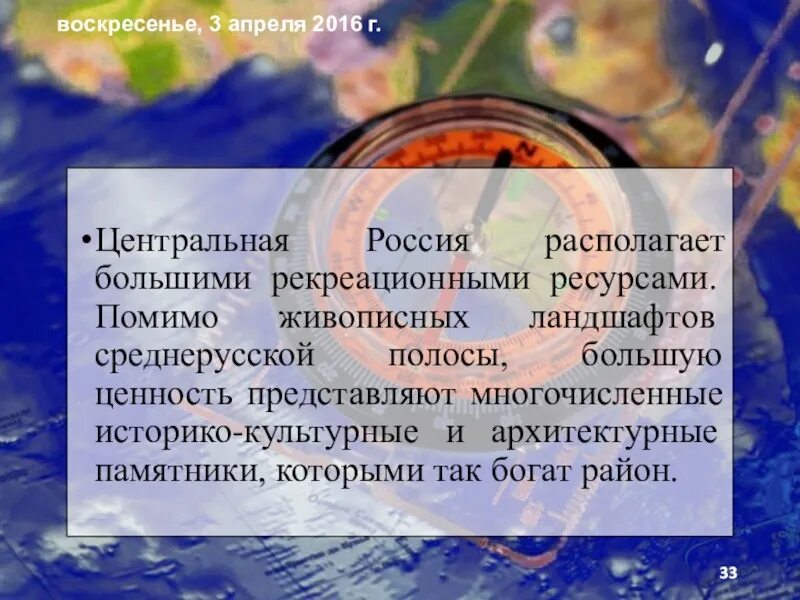 воскресенье, 3 апреля 2016 г.

•Центральная Россия располагает большими рекреационными ресурсами. Помимо живописных ландшафтов среднерусской полосы, большую ценность представляют многочисленные историко-культурные и архитектурные памятники, которыми так богат район.

33